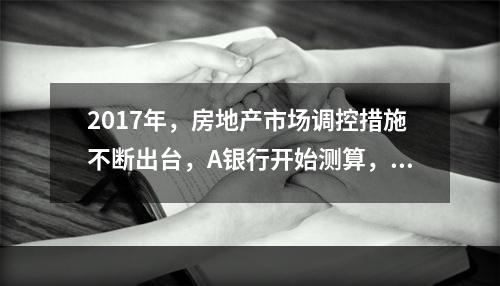 2017年，房地产市场调控措施不断出台，A银行开始测算，...